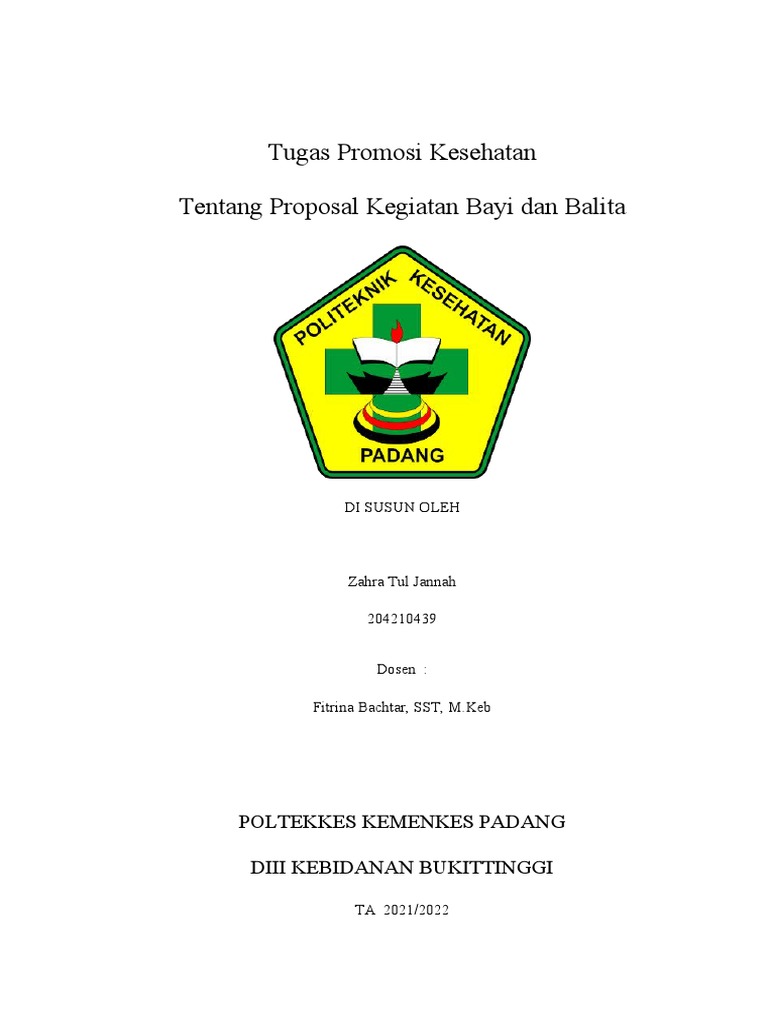 Tugas Promosi Kesehatan

Tentang Proposal Kegiatan Bayi dan Balita

POLITEKNIK KESEHATAN

PADANG

DI SUSUN OLEH

Zahra Tul Jannah

204210439

Dosen :

Fitrina Bachtar, SST, M.Keb

POLTEKKES KEMENKES PADANG

DIII KEBIDANAN BUKITTINGGI

TA 2021/2022